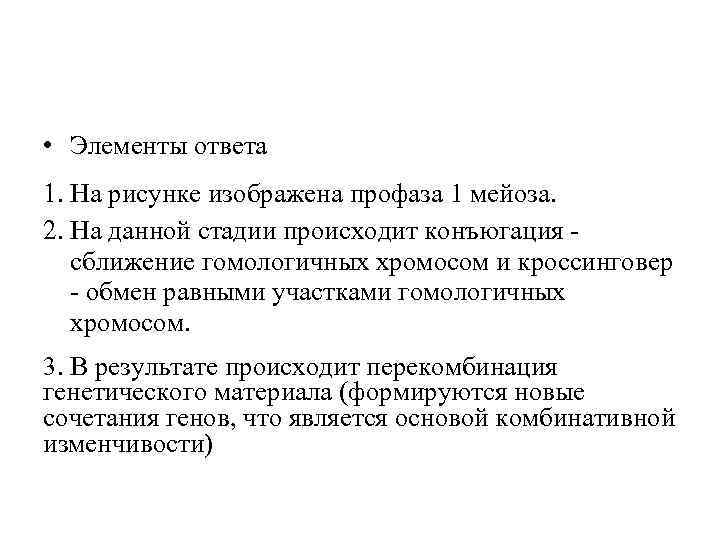 • Элементы ответа

1. На рисунке изображена профаза 1 мейоза.

2. На данной стадии происходит конъюгация - сближение гомологичных хромосом и кроссинговер - обмен равными участками гомологичных хромосом.

3. В результате происходит перекомбинация генетического материала (формируются новые сочетания генов, что является основой комбинативной изменчивости)